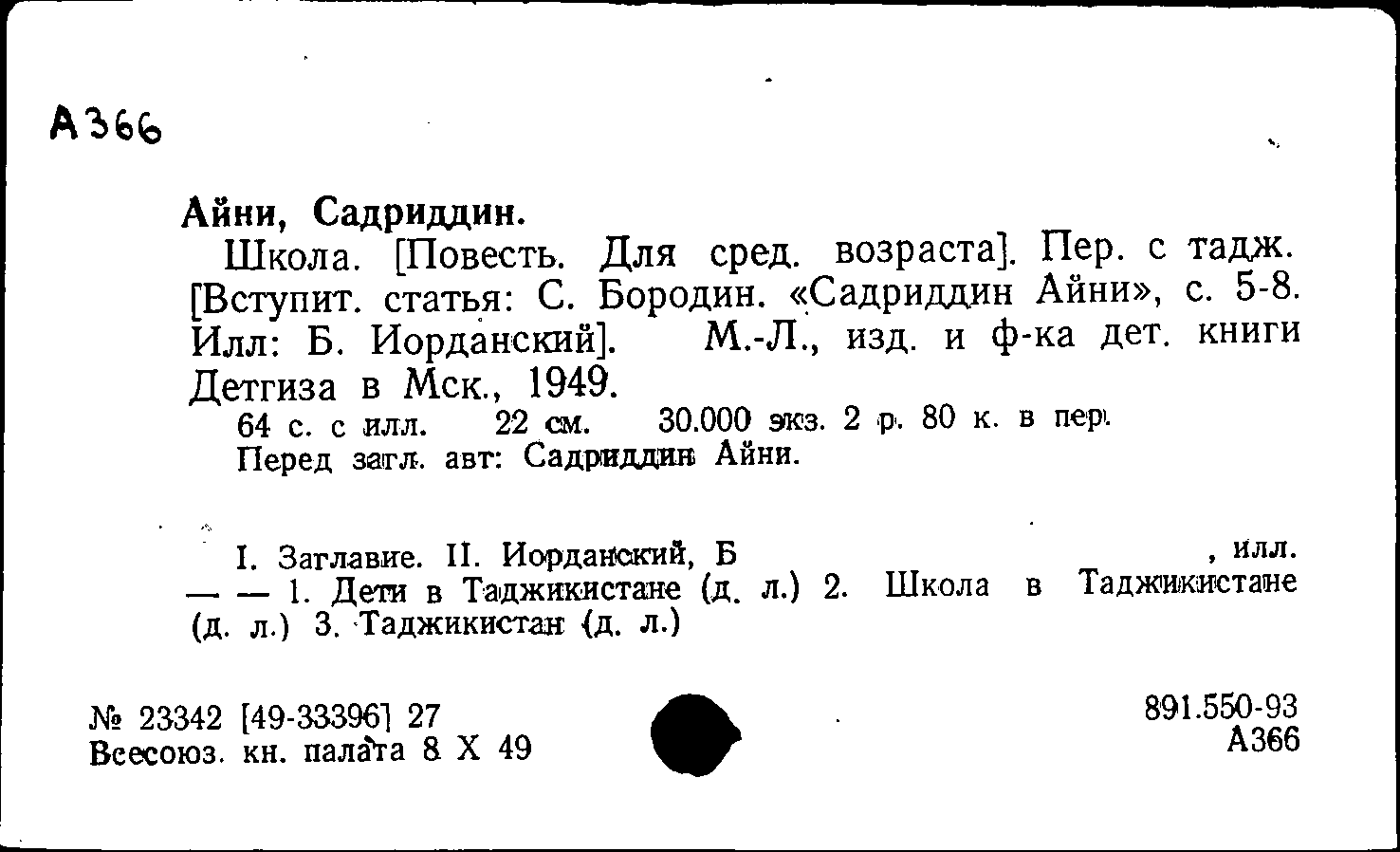 А366

Айни, Садриддин.

Школа. [Повесть. Для сред. возраста]. Пер. с тадж. [Вступит. статья: С. Бородин. «Садриддин Айни», с. 5-8. Илл: Б. Иорданский]. М.-Л., изд. и ф-ка дет. книги Детгиза в Мск., 1949.

64 с. с илл. 22 см. 30.000 экз. 2 р. 80 к. в пер.

Перед загл. авт: Садриддин Айни.

I. Заглавие. II. Иорданский, Б , илл. — — 1. Дети в Таджикистане (д. л.) 2. Школа в Таджикистане (д. л.) 3. Таджикистан (д. л.)

№ 23342 [49-33396] 27
Всесоюз. кн. палата 8 X 49

891.550-93
А366